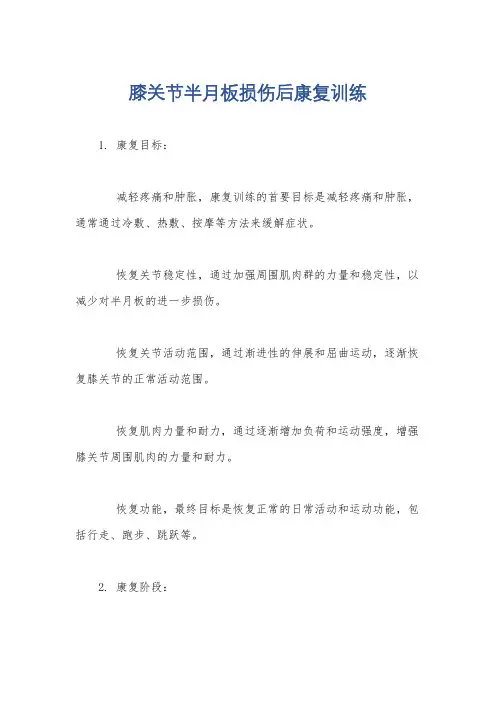 膝关节半月板损伤后康复训练

1. 康复目标：

减轻疼痛和肿胀，康复训练的首要目标是减轻疼痛和肿胀，通常通过冷敷、热敷、按摩等方法来缓解症状。

恢复关节稳定性，通过加强周围肌肉群的力量和稳定性，以减少对半月板的进一步损伤。

恢复关节活动范围，通过渐进性的伸展和屈曲运动，逐渐恢复膝关节的正常活动范围。

恢复肌肉力量和耐力，通过逐渐增加负荷和运动强度，增强膝关节周围肌肉的力量和耐力。

恢复功能，最终目标是恢复正常的日常活动和运动功能，包括行走、跑步、跳跃等。

2. 康复阶段：